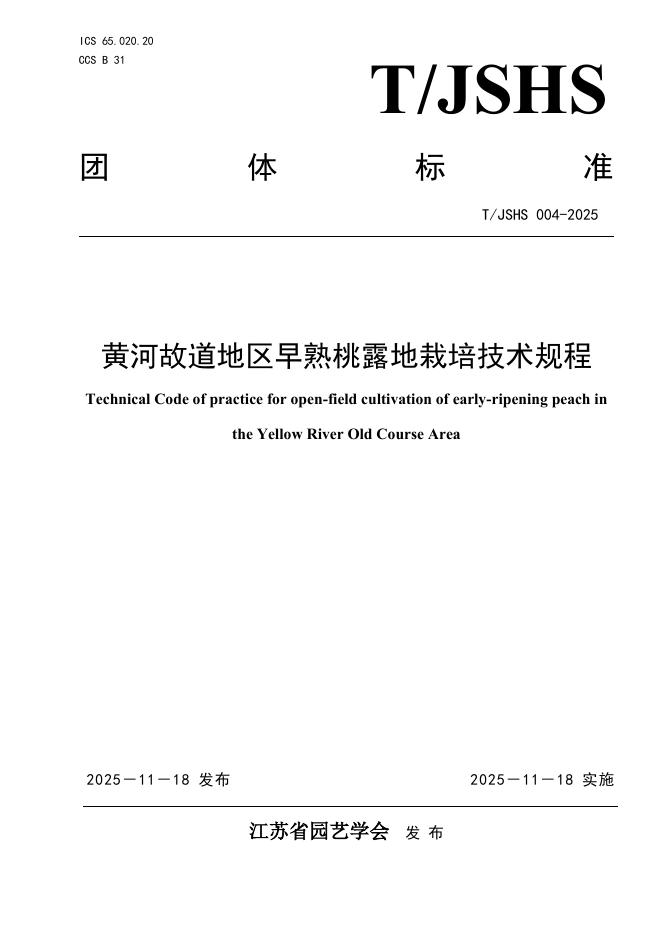 ICS 65.020.20
CCS B 31

T/JSHS

团　　体　　标　　准

T/JSHS 004-2025

黄河故道地区早熟桃露地栽培技术规程

Technical Code of practice for open-field cultivation of early-ripening peach in the Yellow River Old Course Area

2025－11－18 发布

2025－11－18 实施

江苏省园艺学会　发 布